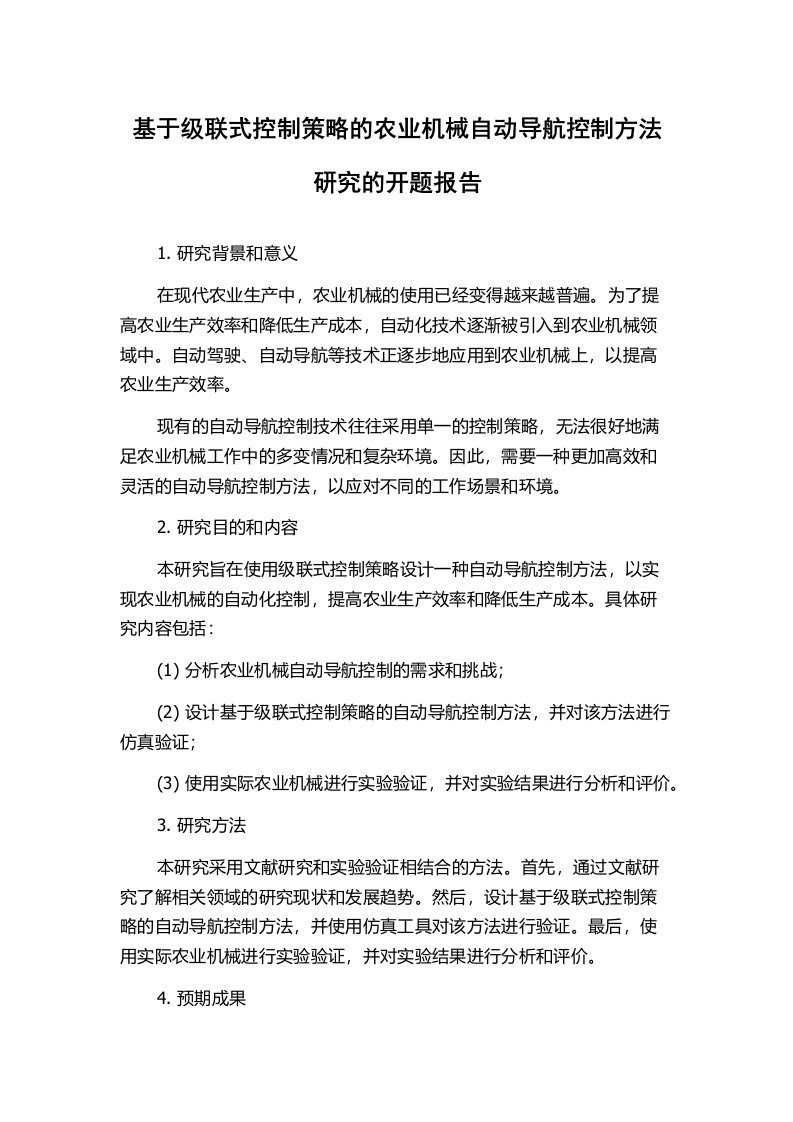 基于级联式控制策略的农业机械自动导航控制方法研究的开题报告

1. 研究背景和意义

在现代农业生产中，农业机械的使用已经变得越来越普遍。为了提高农业生产效率和降低生产成本，自动化技术逐渐被引入到农业机械领域中。自动驾驶、自动导航等技术正逐步地应用到农业机械上，以提高农业生产效率。

现有的自动导航控制技术往往采用单一的控制策略，无法很好地满足农业机械工作中的多变情况和复杂环境。因此，需要一种更加高效和灵活的自动导航控制方法，以应对不同的工作场景和环境。

2. 研究目的和内容

本研究旨在使用级联式控制策略设计一种自动导航控制方法，以实现农业机械的自动化控制，提高农业生产效率和降低生产成本。具体研究内容包括：

(1) 分析农业机械自动导航控制的需求和挑战；

(2) 设计基于级联式控制策略的自动导航控制方法，并对该方法进行仿真验证；

(3) 使用实际农业机械进行实验验证，并对实验结果进行分析和评价。

3. 研究方法

本研究采用文献研究和实验验证相结合的方法。首先，通过文献研究了解相关领域的研究现状和发展趋势。然后，设计基于级联式控制策略的自动导航控制方法，并使用仿真工具对该方法进行验证。最后，使用实际农业机械进行实验验证，并对实验结果进行分析和评价。

4. 预期成果